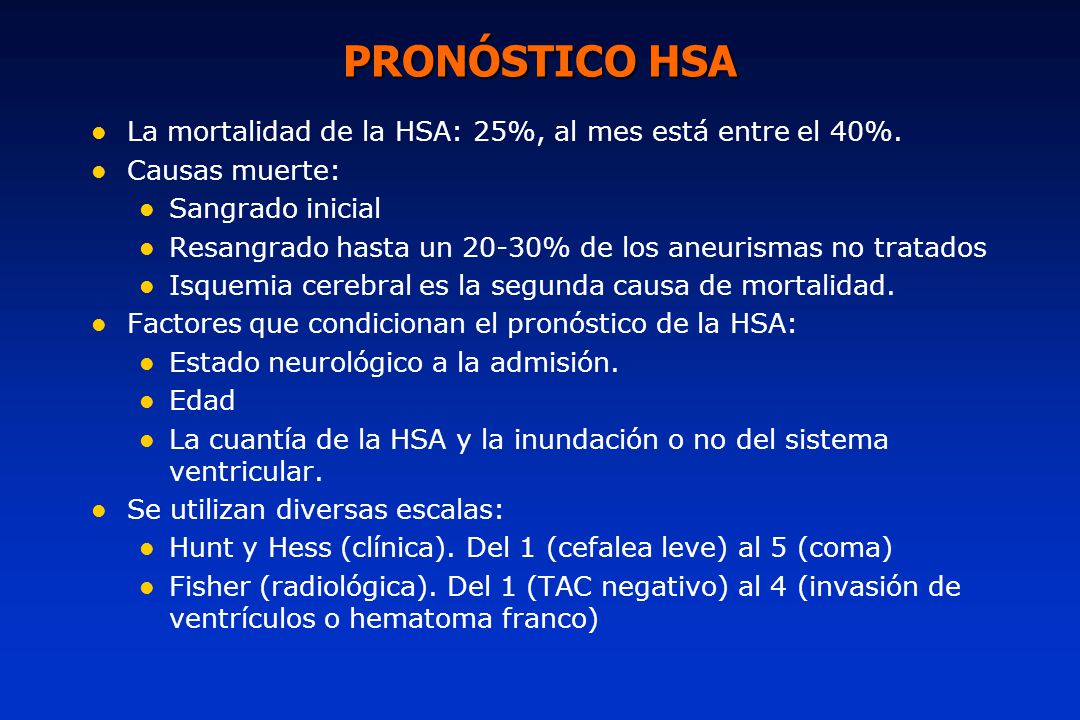 PRONÓSTICO HSA

- La mortalidad de la HSA: 25%, al mes está entre el 40%.
- Causas muerte:
  - Sangrado inicial
  - Resangrado hasta un 20-30% de los aneurismas no tratados
  - Isquemia cerebral es la segunda causa de mortalidad.
- Factores que condicionan el pronóstico de la HSA:
  - Estado neurológico a la admisión.
  - Edad
  - La cuantía de la HSA y la inundación o no del sistema ventricular.
- Se utilizan diversas escalas:
  - Hunt y Hess (clínica). Del 1 (cefalea leve) al 5 (coma)
  - Fisher (radiológica). Del 1 (TAC negativo) al 4 (invasión de ventrículos o hematoma franco)